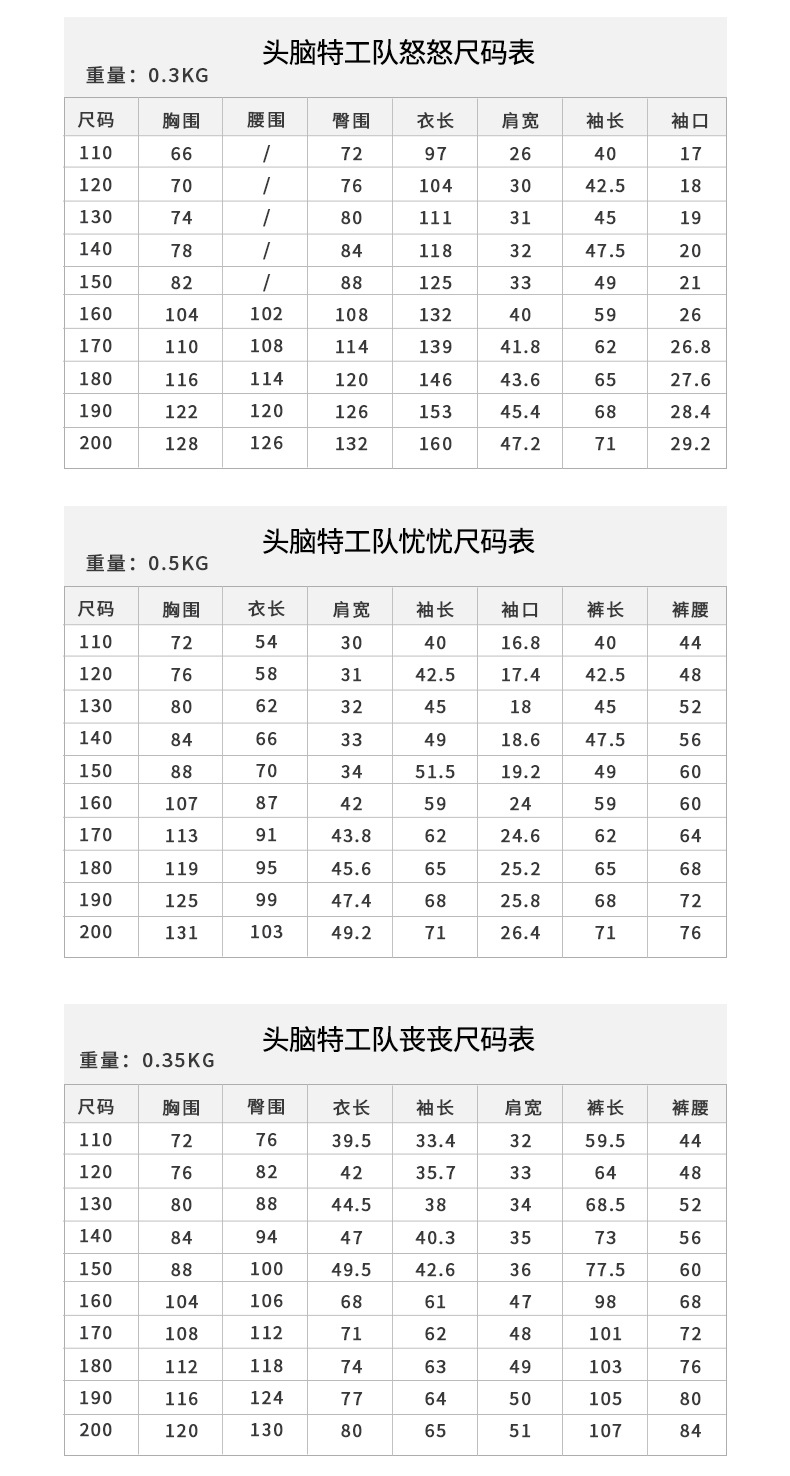 头脑特工队怒怒尺码表
重量：0.3KG

| 尺码 | 胸围 | 腰围 | 臀围 | 衣长 | 肩宽 | 袖长 | 袖口 |
|---|---|---|---|---|---|---|---|
| 110 | 66 | / | 72 | 97 | 26 | 40 | 17 |
| 120 | 70 | / | 76 | 104 | 30 | 42.5 | 18 |
| 130 | 74 | / | 80 | 111 | 31 | 45 | 19 |
| 140 | 78 | / | 84 | 118 | 32 | 47.5 | 20 |
| 150 | 82 | / | 88 | 125 | 33 | 49 | 21 |
| 160 | 104 | 102 | 108 | 132 | 40 | 59 | 26 |
| 170 | 110 | 108 | 114 | 139 | 41.8 | 62 | 26.8 |
| 180 | 116 | 114 | 120 | 146 | 43.6 | 65 | 27.6 |
| 190 | 122 | 120 | 126 | 153 | 45.4 | 68 | 28.4 |
| 200 | 128 | 126 | 132 | 160 | 47.2 | 71 | 29.2 |

头脑特工队忧忧尺码表
重量：0.5KG

| 尺码 | 胸围 | 衣长 | 肩宽 | 袖长 | 袖口 | 裤长 | 裤腰 |
|---|---|---|---|---|---|---|---|
| 110 | 72 | 54 | 30 | 40 | 16.8 | 40 | 44 |
| 120 | 76 | 58 | 31 | 42.5 | 17.4 | 42.5 | 48 |
| 130 | 80 | 62 | 32 | 45 | 18 | 45 | 52 |
| 140 | 84 | 66 | 33 | 49 | 18.6 | 47.5 | 56 |
| 150 | 88 | 70 | 34 | 51.5 | 19.2 | 49 | 60 |
| 160 | 107 | 87 | 42 | 59 | 24 | 59 | 60 |
| 170 | 113 | 91 | 43.8 | 62 | 24.6 | 62 | 64 |
| 180 | 119 | 95 | 45.6 | 65 | 25.2 | 65 | 68 |
| 190 | 125 | 99 | 47.4 | 68 | 25.8 | 68 | 72 |
| 200 | 131 | 103 | 49.2 | 71 | 26.4 | 71 | 76 |

头脑特工队丧丧尺码表
重量：0.35KG

| 尺码 | 胸围 | 臀围 | 衣长 | 袖长 | 肩宽 | 裤长 | 裤腰 |
|---|---|---|---|---|---|---|---|
| 110 | 72 | 76 | 39.5 | 33.4 | 32 | 59.5 | 44 |
| 120 | 76 | 82 | 42 | 35.7 | 33 | 64 | 48 |
| 130 | 80 | 88 | 44.5 | 38 | 34 | 68.5 | 52 |
| 140 | 84 | 94 | 47 | 40.3 | 35 | 73 | 56 |
| 150 | 88 | 100 | 49.5 | 42.6 | 36 | 77.5 | 60 |
| 160 | 104 | 106 | 68 | 61 | 47 | 98 | 68 |
| 170 | 108 | 112 | 71 | 62 | 48 | 101 | 72 |
| 180 | 112 | 118 | 74 | 63 | 49 | 103 | 76 |
| 190 | 116 | 124 | 77 | 64 | 50 | 105 | 80 |
| 200 | 120 | 130 | 80 | 65 | 51 | 107 | 84 |